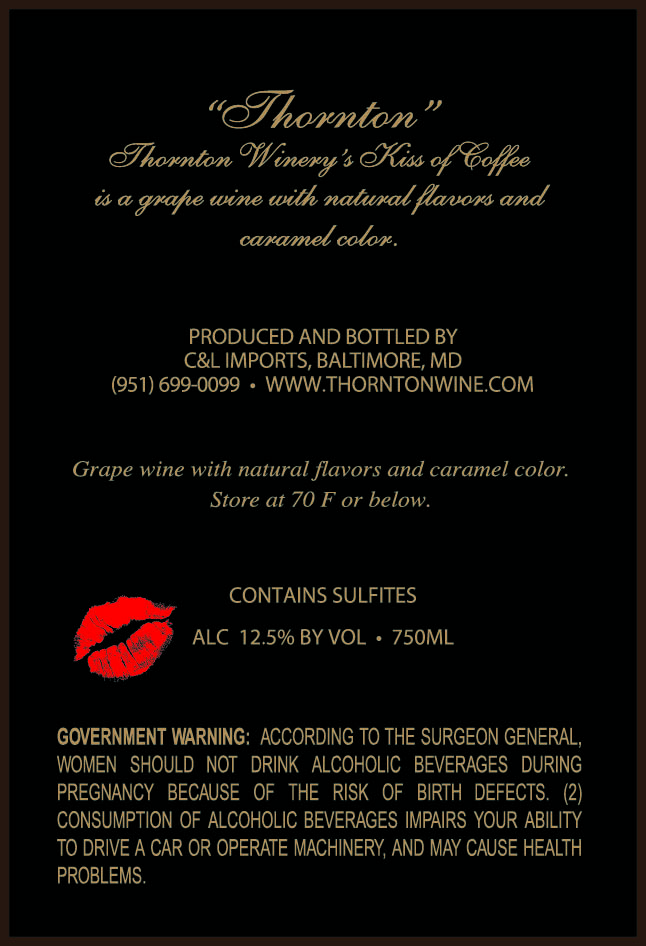 "Thornton"
Thornton Winery's Kiss of Coffee is a grape wine with natural flavors and caramel color.

PRODUCED AND BOTTLED BY
C&L IMPORTS, BALTIMORE, MD
(951) 699-0099 • WWW.THORNTONWINE.COM

Grape wine with natural flavors and caramel color.
Store at 70 F or below.

CONTAINS SULFITES
ALC 12.5% BY VOL • 750ML

GOVERNMENT WARNING: ACCORDING TO THE SURGEON GENERAL, WOMEN SHOULD NOT DRINK ALCOHOLIC BEVERAGES DURING PREGNANCY BECAUSE OF THE RISK OF BIRTH DEFECTS. (2) CONSUMPTION OF ALCOHOLIC BEVERAGES IMPAIRS YOUR ABILITY TO DRIVE A CAR OR OPERATE MACHINERY, AND MAY CAUSE HEALTH PROBLEMS.